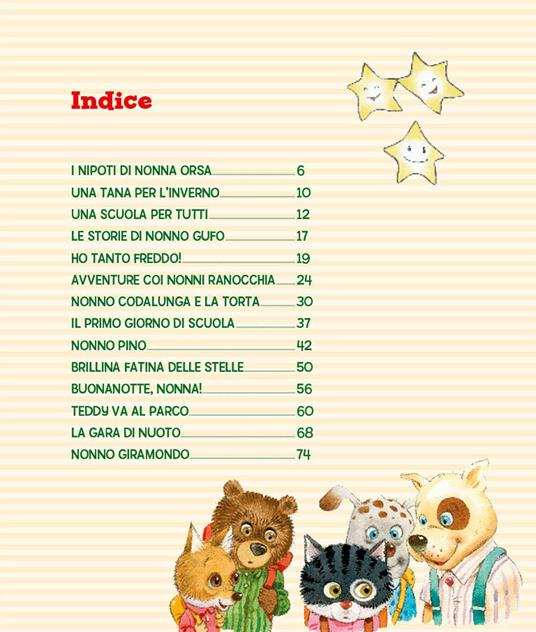 Indice

I NIPOTI DI NONNA ORSA 6
UNA TANA PER L'INVERNO 10
UNA SCUOLA PER TUTTI 12
LE STORIE DI NONNO GUFO 17
HO TANTO FREDDO! 19
AVVENTURE COI NONNI RANOCCHIA 24
NONNO CODALUNGA E LA TORTA 30
IL PRIMO GIORNO DI SCUOLA 37
NONNO PINO 42
BRILLINA FATINA DELLE STELLE 50
BUONANOTTE, NONNA! 56
TEDDY VA AL PARCO 60
LA GARA DI NUOTO 68
NONNO GIRAMONDO 74